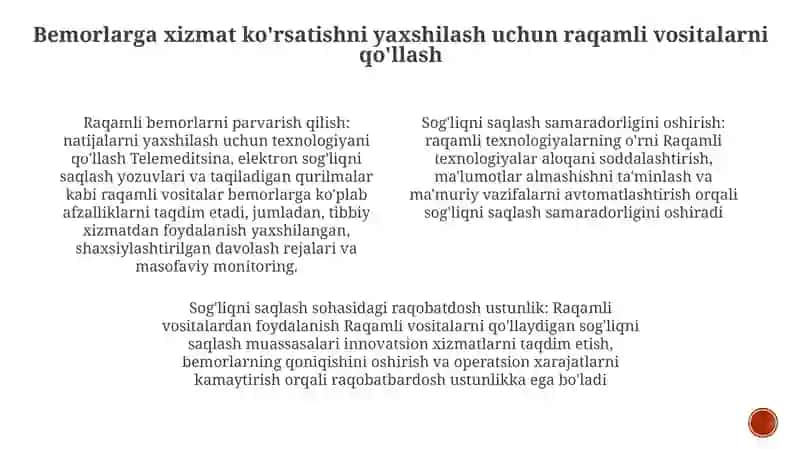 Bemorlarga xizmat ko'rsatishni yaxshilash uchun raqamli vositalarni qo'llash

Raqamli bemorlarni parvarish qilish: natijalarni yaxshilash uchun texnologiyani qo'llash Telemeditsina, elektron sog'liqni saqlash yozuvlari va taqiladigan qurilmalar kabi raqamli vositalar bemorlarga ko'plab afzalliklarni taqdim etadi, jumladan, tibbiy xizmatdan foydalanish yaxshilangan, shaxsiylashtirilgan davolash rejalari va masofaviy monitoring.

Sog'liqni saqlash samaradorligini oshirish: raqamli texnologiyalarning o'rni Raqamli texnologiyalar aloqani soddalashtirish, ma'lumotlar almashishni ta'minlash va ma'muriy vazifalarni avtomatlashtirish orqali sog'liqni saqlash samaradorligini oshiradi

Sog'liqni saqlash sohasidagi raqobatdosh ustunlik: Raqamli vositalardan foydalanish Raqamli vositalarni qo'llaydigan sog'liqni saqlash muassasalari innovatsion xizmatlarni taqdim etish, bemorlarning qoniqishini oshirish va operatsion xarajatlarni kamaytirish orqali raqobatbardosh ustunlikka ega bo'ladi